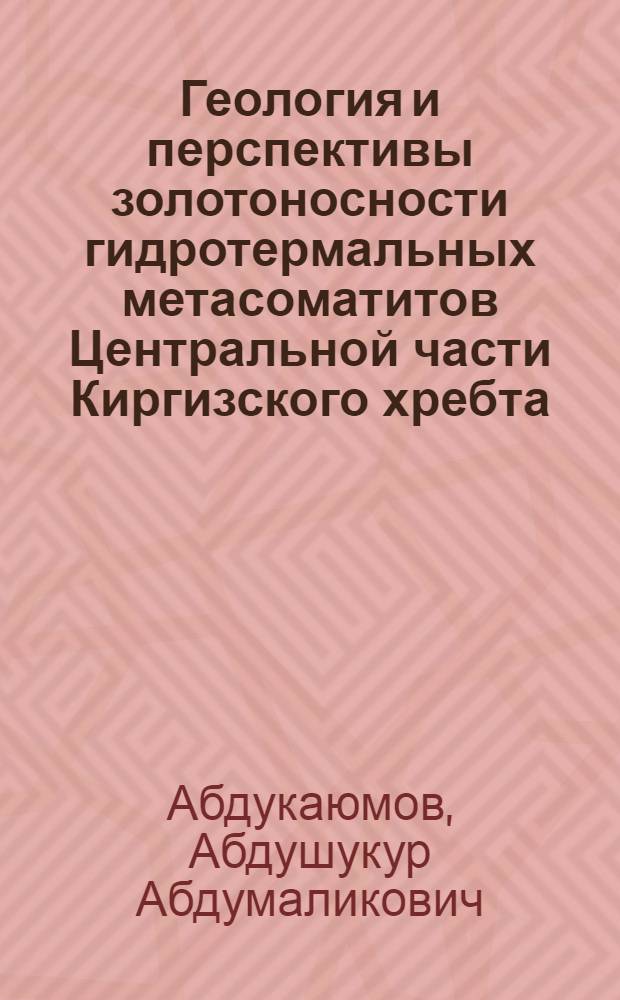 Геология и перспективы золотоносности гидротермальных метасоматитов Центральной части Киргизского хребта

Абдукаюмов, Абдушукур Абдумаликович